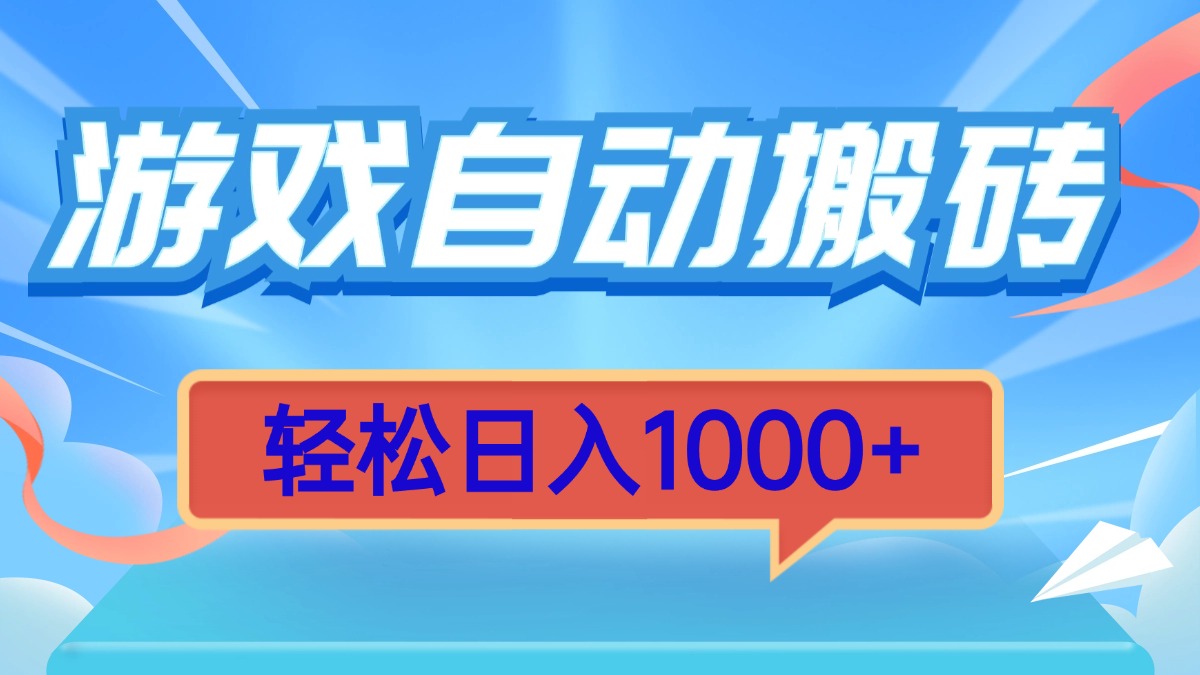 游戏自动搬砖

轻松日入1000+